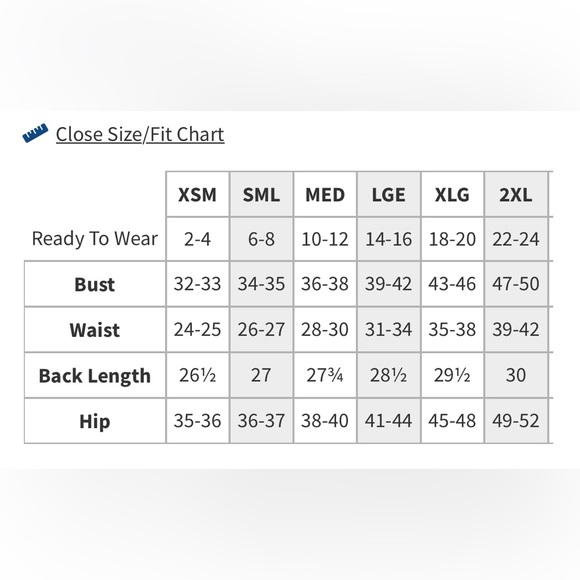 Close Size/Fit Chart

| | XSM | SML | MED | LGE | XLG | 2XL |
|---|---|---|---|---|---|---|
| Ready To Wear | 2-4 | 6-8 | 10-12 | 14-16 | 18-20 | 22-24 |
| Bust | 32-33 | 34-35 | 36-38 | 39-42 | 43-46 | 47-50 |
| Waist | 24-25 | 26-27 | 28-30 | 31-34 | 35-38 | 39-42 |
| Back Length | 26½ | 27 | 27¾ | 28½ | 29½ | 30 |
| Hip | 35-36 | 36-37 | 38-40 | 41-44 | 45-48 | 49-52 |